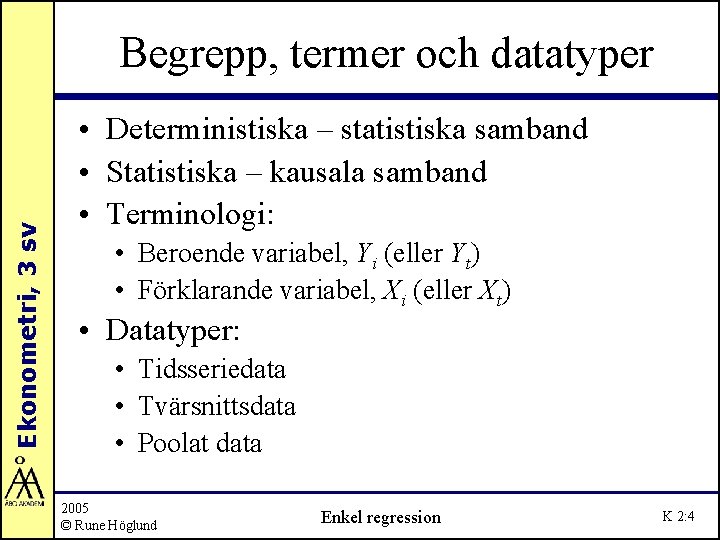 Ekonometri, 3 sv

ÅBO AKADEMI

Begrepp, termer och datatyper

• Deterministiska – statistiska samband
• Statistiska – kausala samband
• Terminologi:
  • Beroende variabel, $Y_i$ (eller $Y_t$)
  • Förklarande variabel, $X_i$ (eller $X_t$)
• Datatyper:
  • Tidsseriedata
  • Tvärsnittsdata
  • Poolat data

2005
© Rune Höglund

Enkel regression

K 2:4